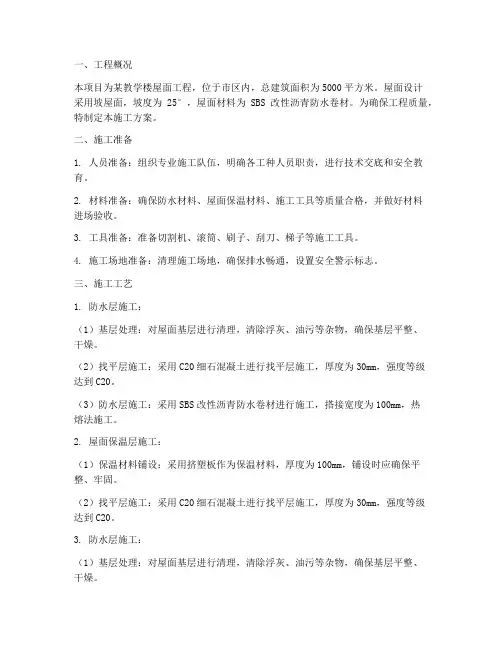 一、工程概况

本项目为某教学楼屋面工程，位于市区内，总建筑面积为5000平方米。屋面设计采用坡屋面，坡度为 25°，屋面材料为 SBS 改性沥青防水卷材。为确保工程质量，特制定本施工方案。

二、施工准备

1. 人员准备：组织专业施工队伍，明确各工种人员职责，进行技术交底和安全教育。

2. 材料准备：确保防水材料、屋面保温材料、施工工具等质量合格，并做好材料进场验收。

3. 工具准备：准备切割机、滚筒、刷子、刮刀、梯子等施工工具。

4. 施工场地准备：清理施工场地，确保排水畅通，设置安全警示标志。

三、施工工艺

1. 防水层施工：

（1）基层处理：对屋面基层进行清理，清除浮灰、油污等杂物，确保基层平整、干燥。

（2）找平层施工：采用C20细石混凝土进行找平层施工，厚度为30mm，强度等级达到C20。

（3）防水层施工：采用SBS改性沥青防水卷材进行施工，搭接宽度为100mm，热熔法施工。

2. 屋面保温层施工：

（1）保温材料铺设：采用挤塑板作为保温材料，厚度为100mm，铺设时应确保平整、牢固。

（2）找平层施工：采用C20细石混凝土进行找平层施工，厚度为30mm，强度等级达到C20。

3. 防水层施工：

（1）基层处理：对屋面基层进行清理，清除浮灰、油污等杂物，确保基层平整、干燥。